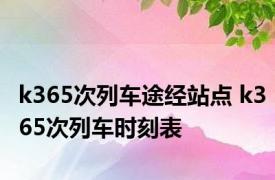 k365次列车途经站点 k365次列车时刻表